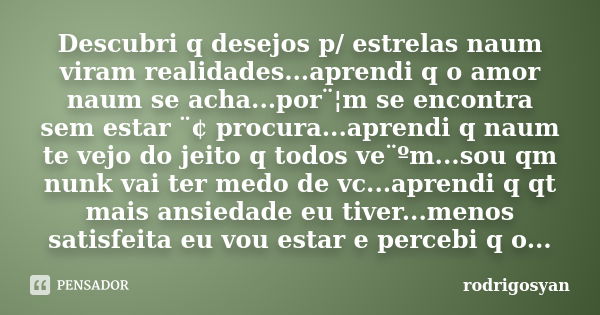 Descubri q desejos p/ estrelas naum viram realidades...aprendi q o amor naum se acha...por¨¦m se encontra sem estar ¨¢ procura...aprendi q naum te vejo do jeito q todos ve¨ºm...sou qm nunk vai ter medo de vc...aprendi q qt mais ansiedade eu tiver...menos satisfeita eu vou estar e percebi q o...

PENSADOR

rodrigosyan